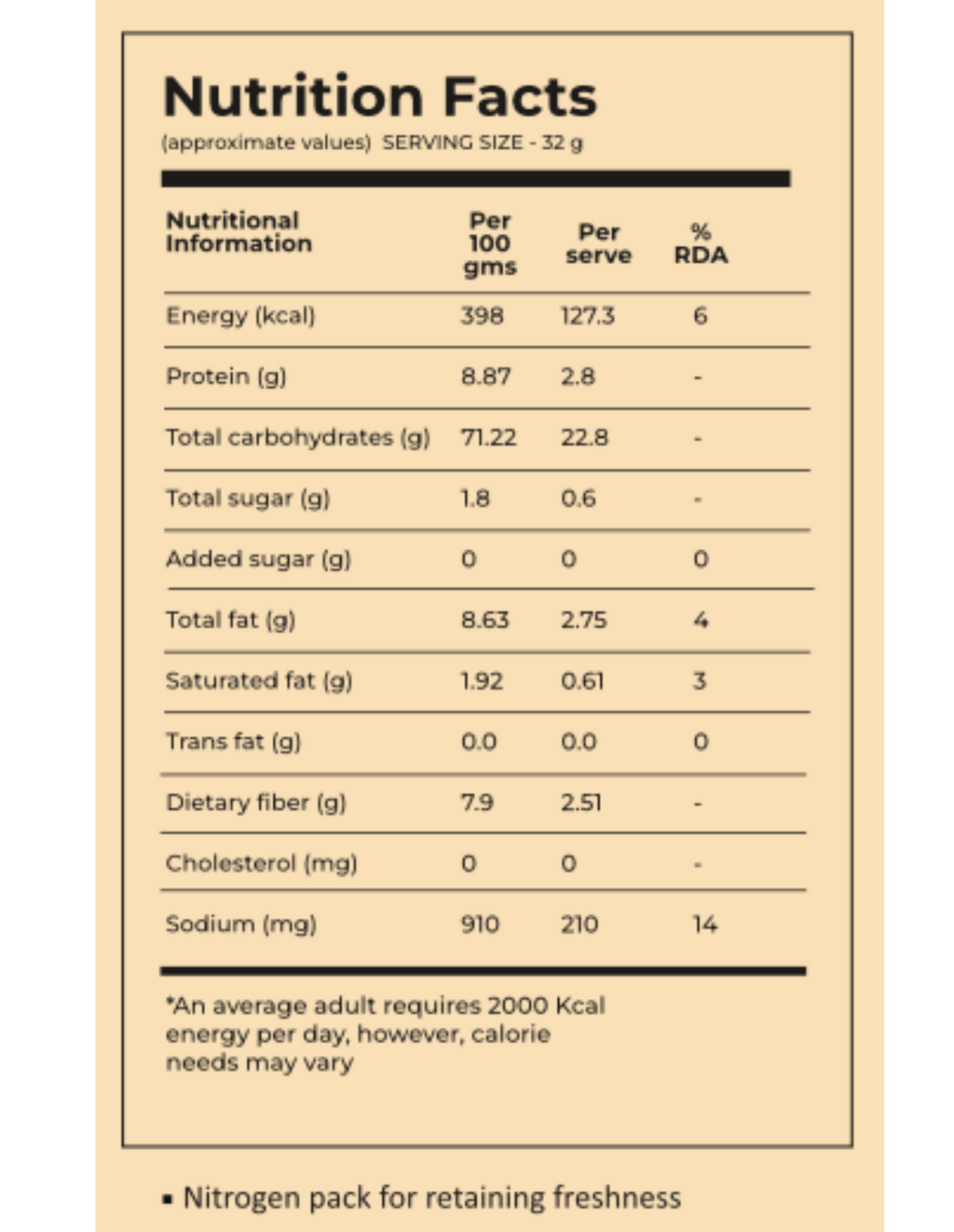 Nutrition Facts

(approximate values) SERVING SIZE - 32 g

| Nutritional Information | Per 100 gms | Per serve | % RDA |
|---|---|---|---|
| Energy (kcal) | 398 | 127.3 | 6 |
| Protein (g) | 8.87 | 2.8 | - |
| Total carbohydrates (g) | 71.22 | 22.8 | - |
| Total sugar (g) | 1.8 | 0.6 | - |
| Added sugar (g) | 0 | 0 | 0 |
| Total fat (g) | 8.63 | 2.75 | 4 |
| Saturated fat (g) | 1.92 | 0.61 | 3 |
| Trans fat (g) | 0.0 | 0.0 | 0 |
| Dietary fiber (g) | 7.9 | 2.51 | - |
| Cholesterol (mg) | 0 | 0 | - |
| Sodium (mg) | 910 | 210 | 14 |

*An average adult requires 2000 Kcal energy per day, however, calorie needs may vary

▪ Nitrogen pack for retaining freshness